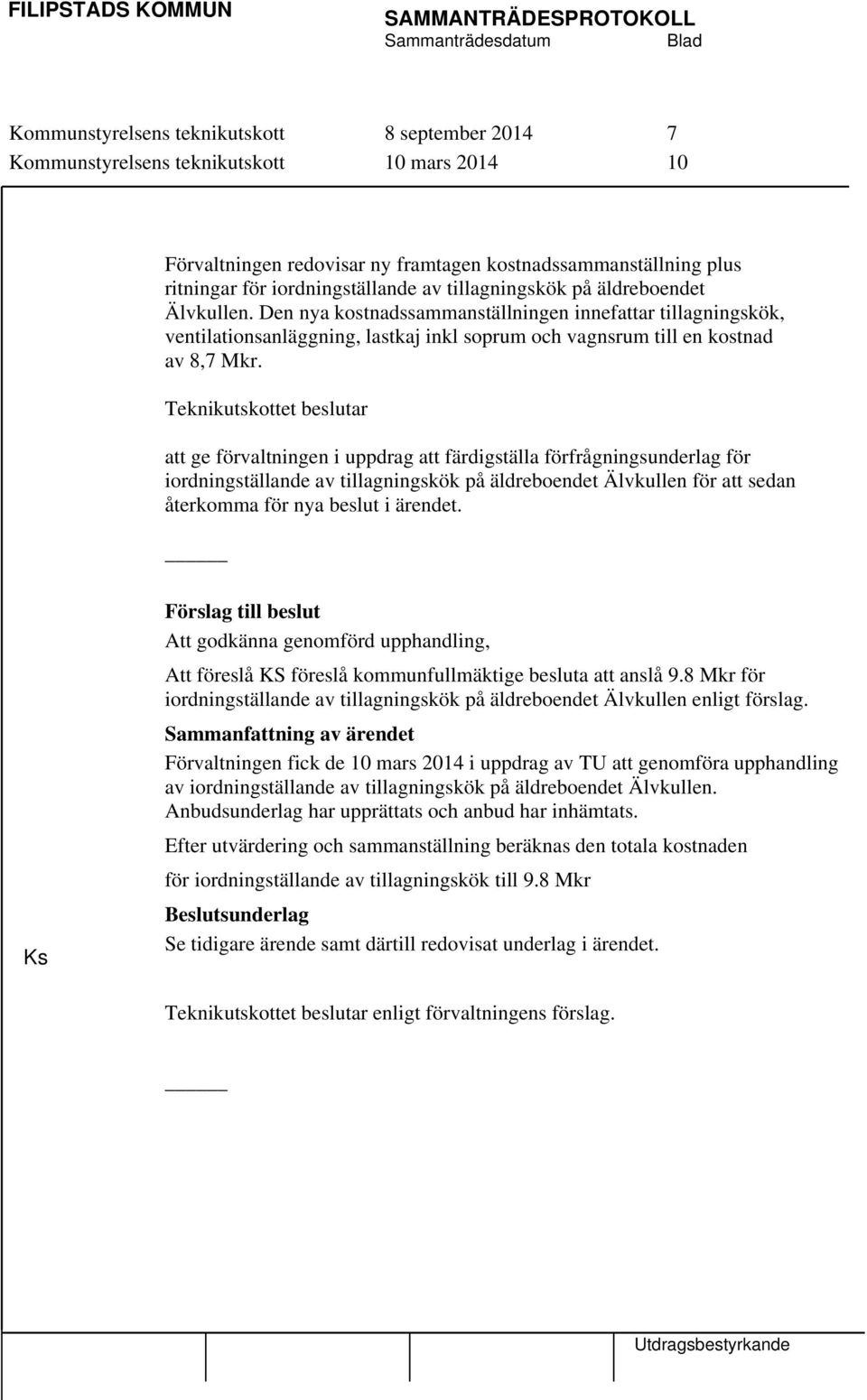 FILIPSTADS KOMMUN

SAMMANTRÄDESPROTOKOLL
Sammanträdesdatum Blad

Kommunstyrelsens teknikutskott 8 september 2014 7
Kommunstyrelsens teknikutskott 10 mars 2014 10

Förvaltningen redovisar ny framtagen kostnadssammanställning plus ritningar för iordningställande av tillagningskök på äldreboendet Älvkullen. Den nya kostnadssammanställningen innefattar tillagningskök, ventilationsanläggning, lastkaj inkl soprum och vagnsrum till en kostnad av 8,7 Mkr.

Teknikutskottet beslutar

att ge förvaltningen i uppdrag att färdigställa förfrågningsunderlag för iordningställande av tillagningskök på äldreboendet Älvkullen för att sedan återkomma för nya beslut i ärendet.

Förslag till beslut
Att godkänna genomförd upphandling,

Att föreslå KS föreslå kommunfullmäktige besluta att anslå 9.8 Mkr för iordningställande av tillagningskök på äldreboendet Älvkullen enligt förslag.

Sammanfattning av ärendet
Förvaltningen fick de 10 mars 2014 i uppdrag av TU att genomföra upphandling av iordningställande av tillagningskök på äldreboendet Älvkullen. Anbudsunderlag har upprättats och anbud har inhämtats.

Efter utvärdering och sammanställning beräknas den totala kostnaden

för iordningställande av tillagningskök till 9.8 Mkr

Beslutsunderlag
Se tidigare ärende samt därtill redovisat underlag i ärendet.

Ks

Teknikutskottet beslutar enligt förvaltningens förslag.

Utdragsbestyrkande